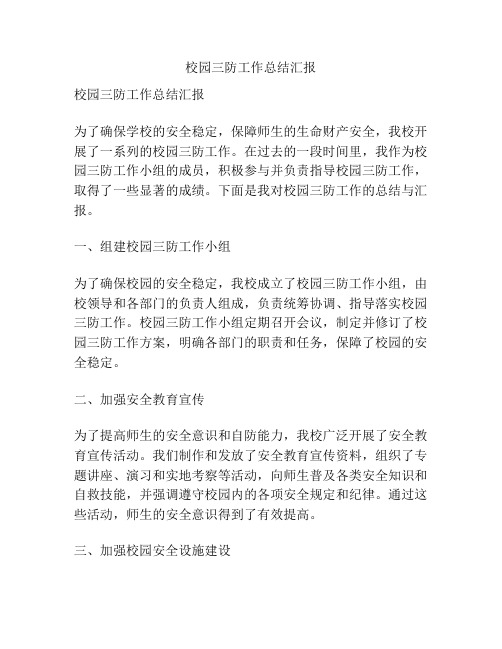 校园三防工作总结汇报

校园三防工作总结汇报

为了确保学校的安全稳定，保障师生的生命财产安全，我校开展了一系列的校园三防工作。在过去的一段时间里，我作为校园三防工作小组的成员，积极参与并负责指导校园三防工作，取得了一些显著的成绩。下面是我对校园三防工作的总结与汇报。

一、组建校园三防工作小组

为了确保校园的安全稳定，我校成立了校园三防工作小组，由校领导和各部门的负责人组成，负责统筹协调、指导落实校园三防工作。校园三防工作小组定期召开会议，制定并修订了校园三防工作方案，明确各部门的职责和任务，保障了校园的安全稳定。

二、加强安全教育宣传

为了提高师生的安全意识和自防能力，我校广泛开展了安全教育宣传活动。我们制作和发放了安全教育宣传资料，组织了专题讲座、演习和实地考察等活动，向师生普及各类安全知识和自救技能，并强调遵守校园内的各项安全规定和纪律。通过这些活动，师生的安全意识得到了有效提高。

三、加强校园安全设施建设